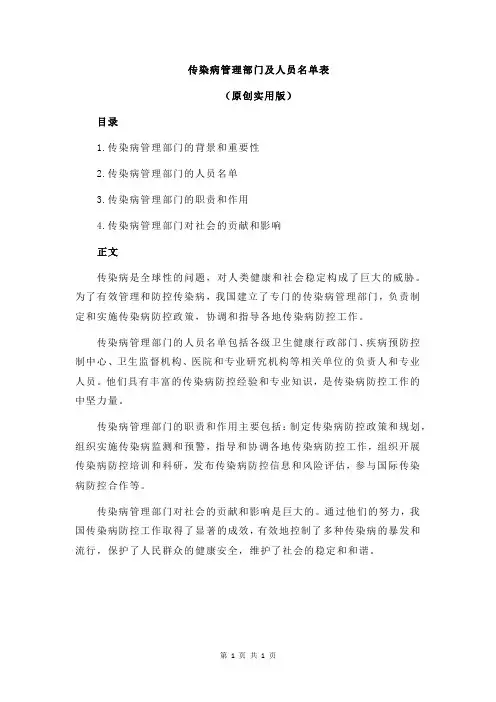 传染病管理部门及人员名单表

（原创实用版）

目录

1.传染病管理部门的背景和重要性

2.传染病管理部门的人员名单

3.传染病管理部门的职责和作用

4.传染病管理部门对社会的贡献和影响

正文

传染病是全球性的问题，对人类健康和社会稳定构成了巨大的威胁。为了有效管理和防控传染病，我国建立了专门的传染病管理部门，负责制定和实施传染病防控政策，协调和指导各地传染病防控工作。

传染病管理部门的人员名单包括各级卫生健康行政部门、疾病预防控制中心、卫生监督机构、医院和专业研究机构等相关单位的负责人和专业人员。他们具有丰富的传染病防控经验和专业知识，是传染病防控工作的中坚力量。

传染病管理部门的职责和作用主要包括：制定传染病防控政策和规划，组织实施传染病监测和预警，指导和协调各地传染病防控工作，组织开展传染病防控培训和科研，发布传染病防控信息和风险评估，参与国际传染病防控合作等。

传染病管理部门对社会的贡献和影响是巨大的。通过他们的努力，我国传染病防控工作取得了显著的成效，有效地控制了多种传染病的暴发和流行，保护了人民群众的健康安全，维护了社会的稳定和和谐。

第 1 页 共 1 页